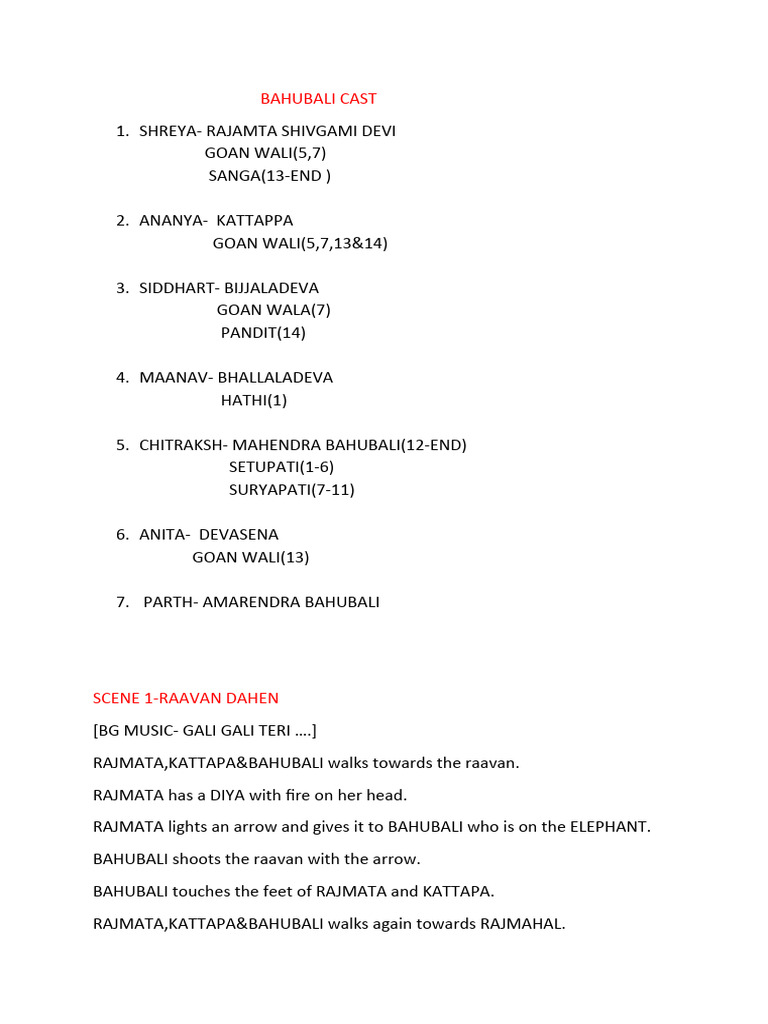 BAHUBALI CAST

1. SHREYA- RAJAMTA SHIVGAMI DEVI
GOAN WALI(5,7)
SANGA(13-END )

2. ANANYA- KATTAPPA
GOAN WALI(5,7,13&14)

3. SIDDHART- BIJJALADEVA
GOAN WALA(7)
PANDIT(14)

4. MAANAV- BHALLALADEVA
HATHI(1)

5. CHITRAKSH- MAHENDRA BAHUBALI(12-END)
SETUPATI(1-6)
SURYAPATI(7-11)

6. ANITA- DEVASENA
GOAN WALI(13)

7. PARTH- AMARENDRA BAHUBALI

SCENE 1-RAAVAN DAHEN

[BG MUSIC- GALI GALI TERI ….]

RAJMATA,KATTAPA&BAHUBALI walks towards the raavan.

RAJMATA has a DIYA with fire on her head.

RAJMATA lights an arrow and gives it to BAHUBALI who is on the ELEPHANT.

BAHUBALI shoots the raavan with the arrow.

BAHUBALI touches the feet of RAJMATA and KATTAPA.

RAJMATA,KATTAPA&BAHUBALI walks again towards RAJMAHAL.